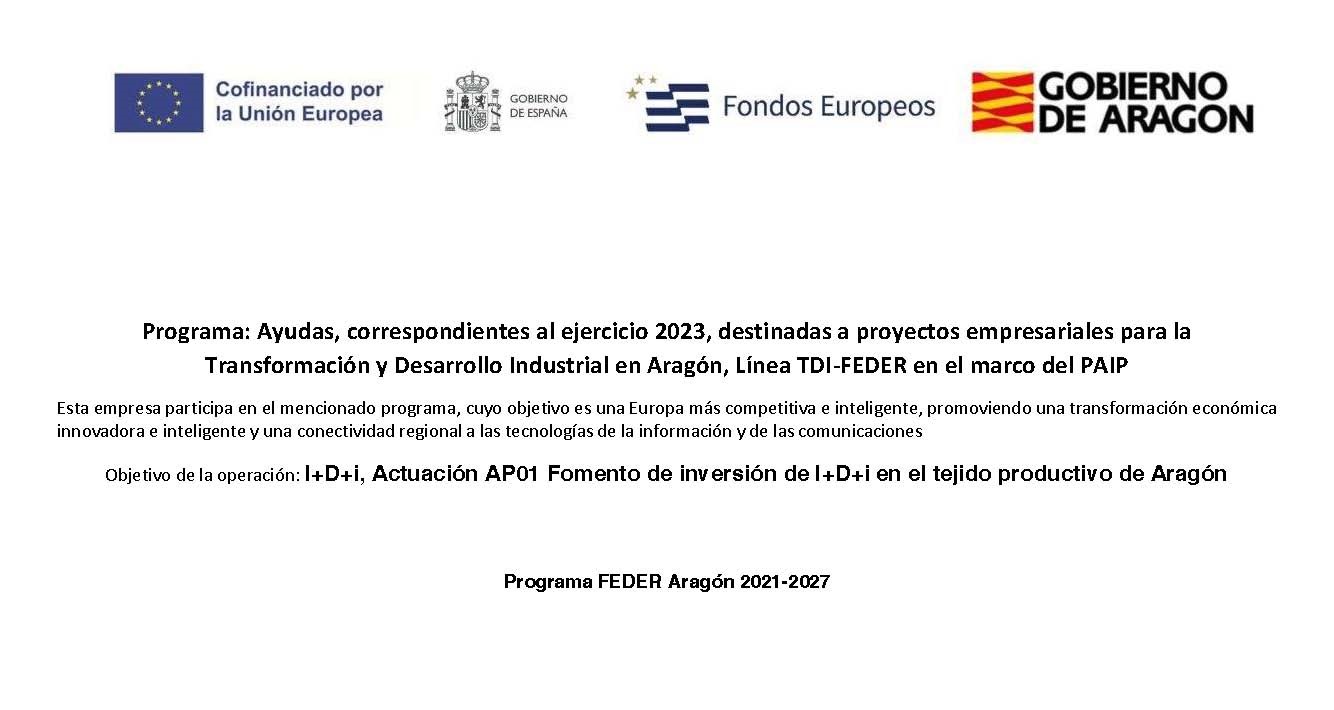 Cofinanciado por la Unión Europea

GOBIERNO DE ESPAÑA

Fondos Europeos

GOBIERNO DE ARAGON

Programa: Ayudas, correspondientes al ejercicio 2023, destinadas a proyectos empresariales para la Transformación y Desarrollo Industrial en Aragón, Línea TDI-FEDER en el marco del PAIP

Esta empresa participa en el mencionado programa, cuyo objetivo es una Europa más competitiva e inteligente, promoviendo una transformación económica innovadora e inteligente y una conectividad regional a las tecnologías de la información y de las comunicaciones

Objetivo de la operación: I+D+i, Actuación AP01 Fomento de inversión de I+D+i en el tejido productivo de Aragón

Programa FEDER Aragón 2021-2027